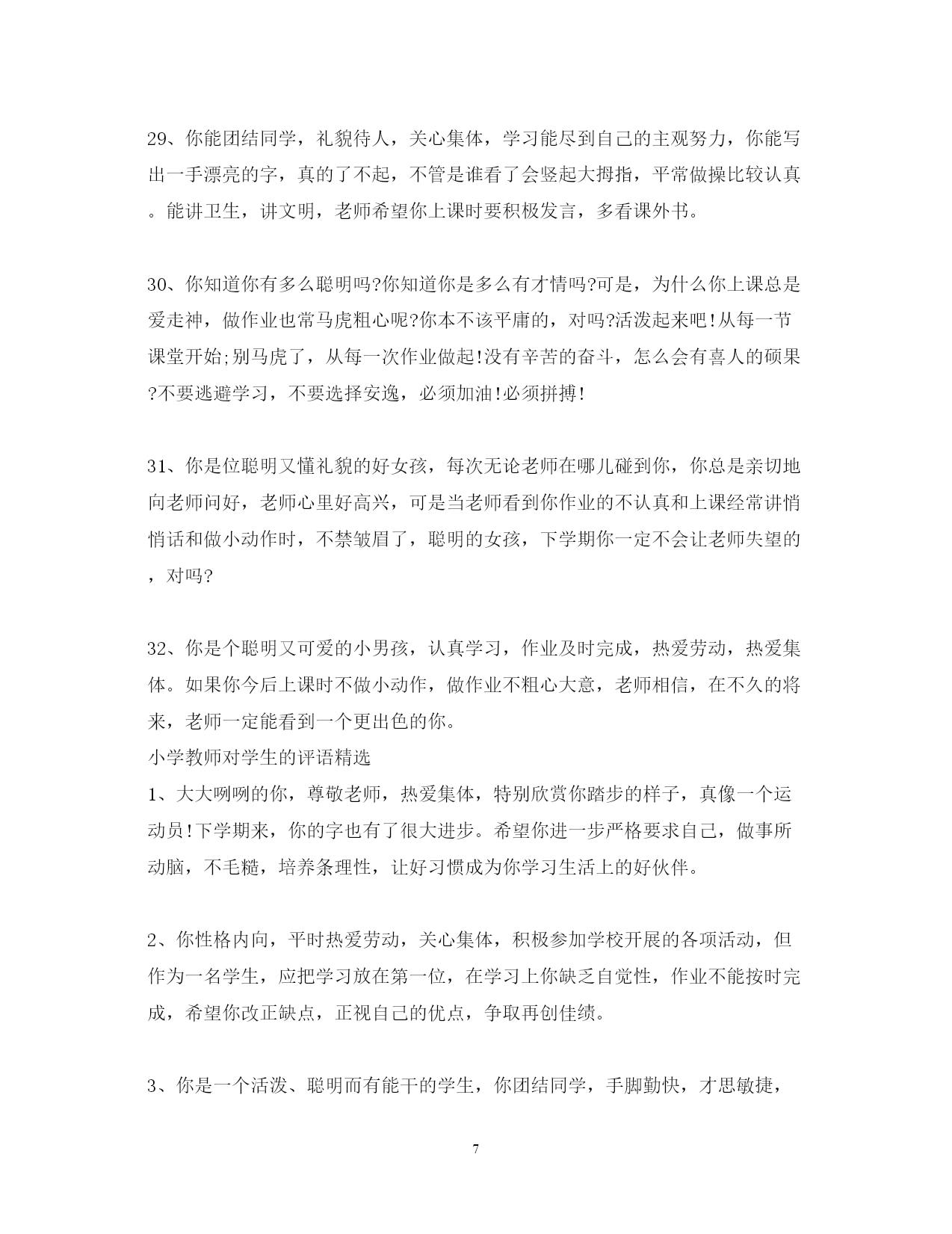 29、你能团结同学，礼貌待人，关心集体，学习能尽到自己的主观努力，你能写出一手漂亮的字，真的了不起，不管是谁看了会竖起大拇指，平常做操比较认真。能讲卫生，讲文明，老师希望你上课时要积极发言，多看课外书。

30、你知道你有多么聪明吗?你知道你是多么有才情吗?可是，为什么你上课总是爱走神，做作业也常马虎粗心呢?你本不该平庸的，对吗?活泼起来吧!从每一节课堂开始;别马虎了，从每一次作业做起!没有辛苦的奋斗，怎么会有喜人的硕果?不要逃避学习，不要选择安逸，必须加油!必须拼搏!

31、你是位聪明又懂礼貌的好女孩，每次无论老师在哪儿碰到你，你总是亲切地向老师问好，老师心里好高兴，可是当老师看到你作业的不认真和上课经常讲悄悄话和做小动作时，不禁皱眉了，聪明的女孩，下学期你一定不会让老师失望的，对吗?

32、你是个聪明又可爱的小男孩，认真学习，作业及时完成，热爱劳动，热爱集体。如果你今后上课时不做小动作，做作业不粗心大意，老师相信，在不久的将来，老师一定能看到一个更出色的你。
小学教师对学生的评语精选
1、大大咧咧的你，尊敬老师，热爱集体，特别欣赏你踏步的样子，真像一个运动员!下学期来，你的字也有了很大进步。希望你进一步严格要求自己，做事所动脑，不毛糙，培养条理性，让好习惯成为你学习生活上的好伙伴。

2、你性格内向，平时热爱劳动，关心集体，积极参加学校开展的各项活动，但作为一名学生，应把学习放在第一位，在学习上你缺乏自觉性，作业不能按时完成，希望你改正缺点，正视自己的优点，争取再创佳绩。

3、你是一个活泼、聪明而有能干的学生，你团结同学，手脚勤快，才思敏捷，

7